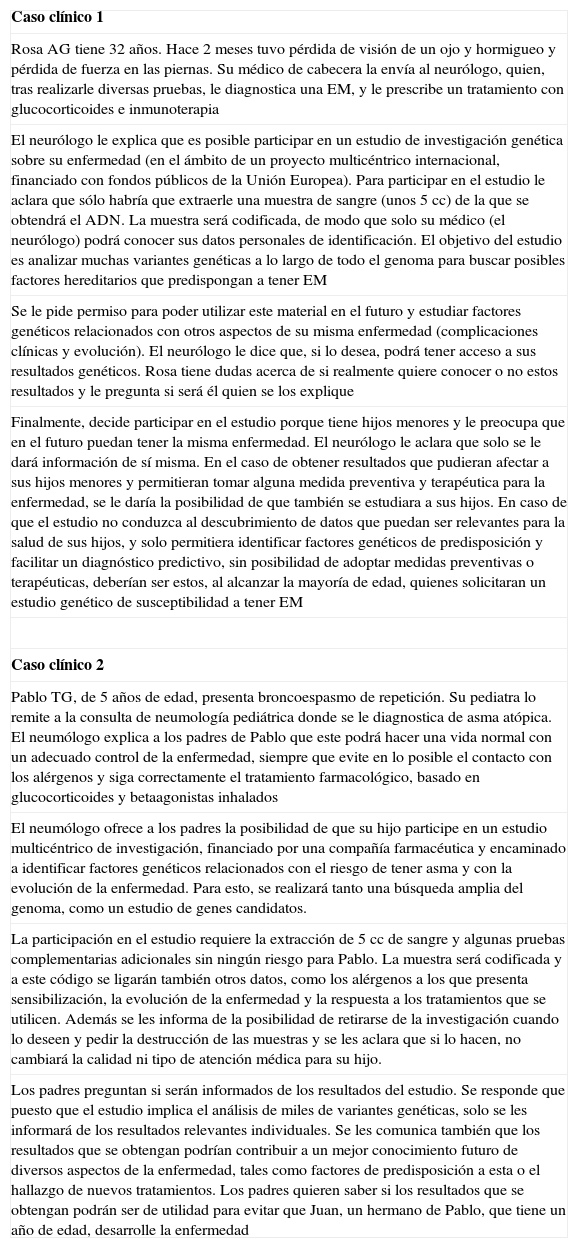 **Caso clínico 1**

Rosa AG tiene 32 años. Hace 2 meses tuvo pérdida de visión de un ojo y hormigueo y pérdida de fuerza en las piernas. Su médico de cabecera la envía al neurólogo, quien, tras realizarle diversas pruebas, le diagnostica una EM, y le prescribe un tratamiento con glucocorticoides e inmunoterapia

El neurólogo le explica que es posible participar en un estudio de investigación genética sobre su enfermedad (en el ámbito de un proyecto multicéntrico internacional, financiado con fondos públicos de la Unión Europea). Para participar en el estudio le aclara que sólo habría que extraerle una muestra de sangre (unos 5 cc) de la que se obtendrá el ADN. La muestra será codificada, de modo que solo su médico (el neurólogo) podrá conocer sus datos personales de identificación. El objetivo del estudio es analizar muchas variantes genéticas a lo largo de todo el genoma para buscar posibles factores hereditarios que predispongan a tener EM

Se le pide permiso para poder utilizar este material en el futuro y estudiar factores genéticos relacionados con otros aspectos de su misma enfermedad (complicaciones clínicas y evolución). El neurólogo le dice que, si lo desea, podrá tener acceso a sus resultados genéticos. Rosa tiene dudas acerca de si realmente quiere conocer o no estos resultados y le pregunta si será él quien se los explique

Finalmente, decide participar en el estudio porque tiene hijos menores y le preocupa que en el futuro puedan tener la misma enfermedad. El neurólogo le aclara que solo se le dará información de sí misma. En el caso de obtener resultados que pudieran afectar a sus hijos menores y permitieran tomar alguna medida preventiva y terapéutica para la enfermedad, se le daría la posibilidad de que también se estudiara a sus hijos. En caso de que el estudio no conduzca al descubrimiento de datos que puedan ser relevantes para la salud de sus hijos, y solo permitiera identificar factores genéticos de predisposición y facilitar un diagnóstico predictivo, sin posibilidad de adoptar medidas preventivas o terapéuticas, deberían ser estos, al alcanzar la mayoría de edad, quienes solicitaran un estudio genético de susceptibilidad a tener EM

**Caso clínico 2**

Pablo TG, de 5 años de edad, presenta broncoespasmo de repetición. Su pediatra lo remite a la consulta de neumología pediátrica donde se le diagnostica de asma atópica. El neumólogo explica a los padres de Pablo que este podrá hacer una vida normal con un adecuado control de la enfermedad, siempre que evite en lo posible el contacto con los alérgenos y siga correctamente el tratamiento farmacológico, basado en glucocorticoides y betaagonistas inhalados

El neumólogo ofrece a los padres la posibilidad de que su hijo participe en un estudio multicéntrico de investigación, financiado por una compañía farmacéutica y encaminado a identificar factores genéticos relacionados con el riesgo de tener asma y con la evolución de la enfermedad. Para esto, se realizará tanto una búsqueda amplia del genoma, como un estudio de genes candidatos.

La participación en el estudio requiere la extracción de 5 cc de sangre y algunas pruebas complementarias adicionales sin ningún riesgo para Pablo. La muestra será codificada y a este código se ligarán también otros datos, como los alérgenos a los que presenta sensibilización, la evolución de la enfermedad y la respuesta a los tratamientos que se utilicen. Además se les informa de la posibilidad de retirarse de la investigación cuando lo deseen y pedir la destrucción de las muestras y se les aclara que si lo hacen, no cambiará la calidad ni tipo de atención médica para su hijo.

Los padres preguntan si serán informados de los resultados del estudio. Se responde que puesto que el estudio implica el análisis de miles de variantes genéticas, solo se les informará de los resultados relevantes individuales. Se les comunica también que los resultados que se obtengan podrían contribuir a un mejor conocimiento futuro de diversos aspectos de la enfermedad, tales como factores de predisposición a esta o el hallazgo de nuevos tratamientos. Los padres quieren saber si los resultados que se obtengan podrán ser de utilidad para evitar que Juan, un hermano de Pablo, que tiene un año de edad, desarrolle la enfermedad